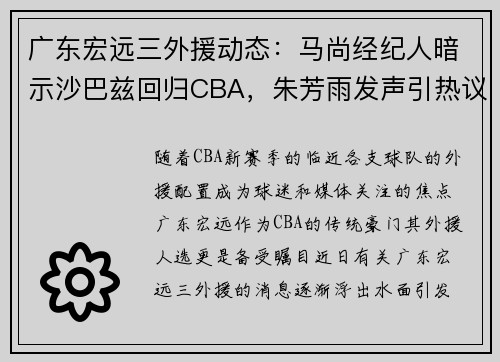 广东宏远三外援动态：马尚经纪人暗示沙巴兹回归CBA，朱芳雨发声引热议

随着CBA新赛季的临近各支球队的外援配置成为球迷和媒体关注的焦点广东宏远作为CBA的传统豪门其外援人选更是备受瞩目近日有关广东宏远三外援的消息逐渐浮出水面引发